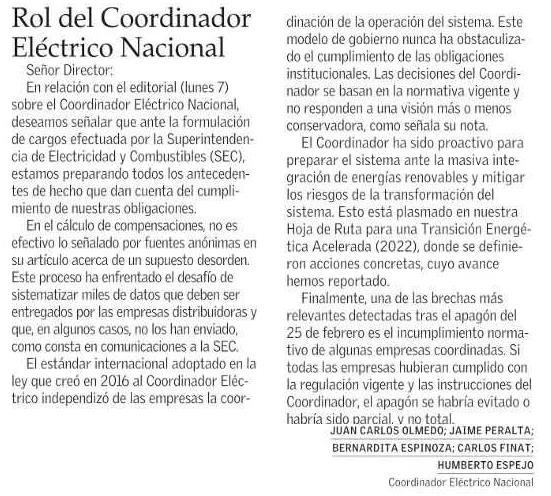 Rol del Coordinador Eléctrico Nacional

Señor Director:

En relación con el editorial (lunes 7) sobre el Coordinador Eléctrico Nacional, deseamos señalar que ante la formulación de cargos efectuada por la Superintendencia de Electricidad y Combustibles (SEC), estamos preparando todos los antecedentes de hecho que dan cuenta del cumplimiento de nuestras obligaciones.

En el cálculo de compensaciones, no es efectivo lo señalado por fuentes anónimas en su artículo acerca de un supuesto desorden. Este proceso ha enfrentado el desafío de sistematizar miles de datos que deben ser entregados por las empresas distribuidoras y que, en algunos casos, no los han enviado, como consta en comunicaciones a la SEC.

El estándar internacional adoptado en la ley que creó en 2016 al Coordinador Eléctrico independizó de las empresas la coordinación de la operación del sistema. Este modelo de gobierno nunca ha obstaculizado el cumplimiento de las obligaciones institucionales. Las decisiones del Coordinador se basan en la normativa vigente y no responden a una visión más o menos conservadora, como señala su nota.

El Coordinador ha sido proactivo para preparar el sistema ante la masiva integración de energías renovables y mitigar los riesgos de la transformación del sistema. Esto está plasmado en nuestra Hoja de Ruta para una Transición Energética Acelerada (2022), donde se definieron acciones concretas, cuyo avance hemos reportado.

Finalmente, una de las brechas más relevantes detectadas tras el apagón del 25 de febrero es el incumplimiento normativo de algunas empresas coordinadas. Si todas las empresas hubieran cumplido con la regulación vigente y las instrucciones del Coordinador, el apagón se habría evitado o habría sido parcial, y no total.

JUAN CARLOS OLMEDO; JAIME PERALTA; BERNARDITA ESPINOZA; CARLOS FINAT; HUMBERTO ESPEJO
Coordinador Eléctrico Nacional